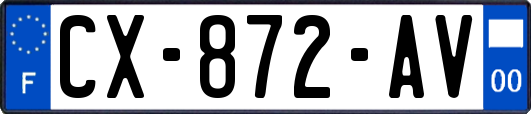 F
CX-872-AV
00